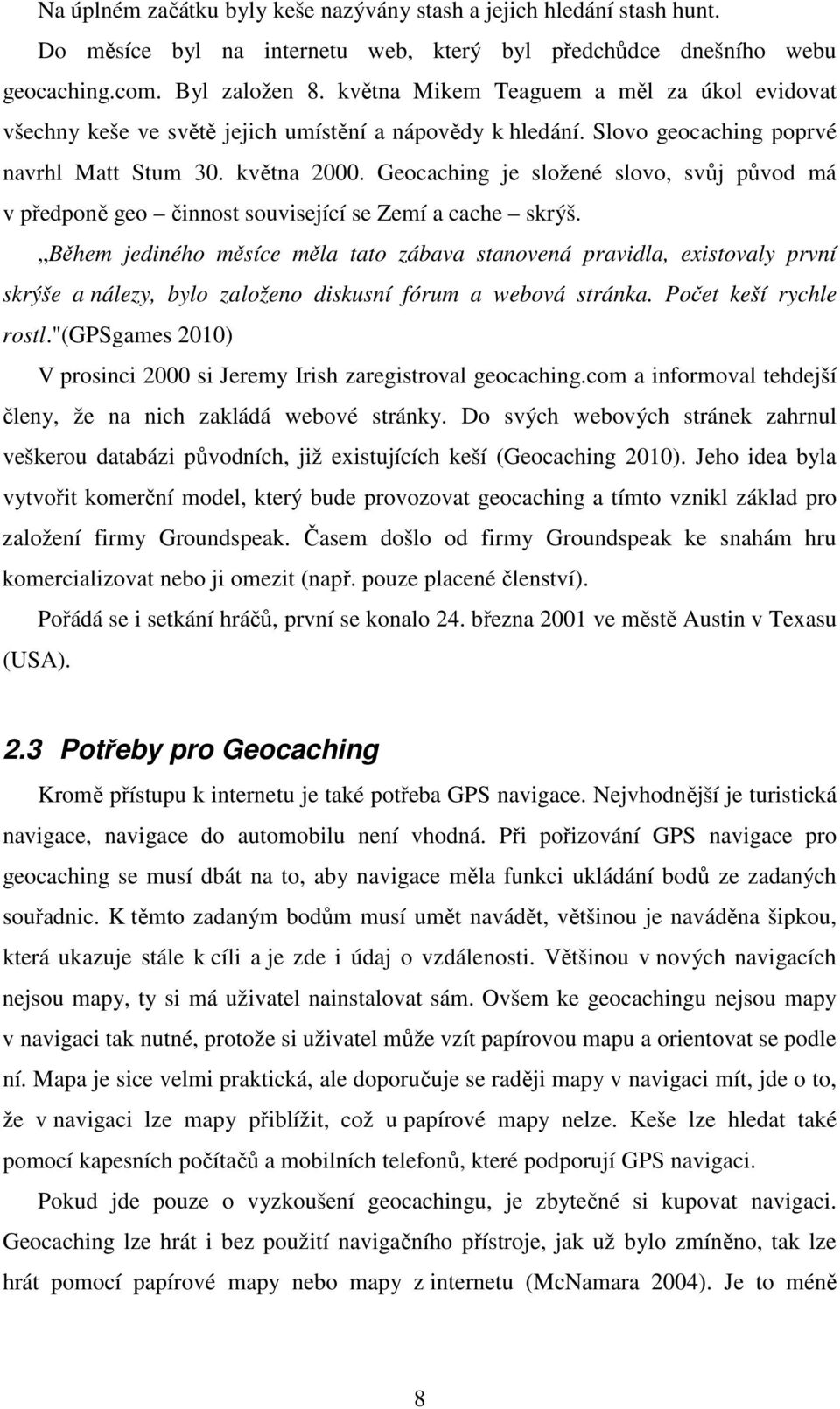 Na úplném začátku byly keše nazývány stash a jejich hledání stash hunt.

Do měsíce byl na internetu web, který byl předchůdce dnešního webu geocaching.com. Byl založen 8. května Mikem Teaguem a měl za úkol evidovat všechny keše ve světě jejich umístění a nápovědy k hledání. Slovo geocaching poprvé navrhl Matt Stum 30. května 2000. Geocaching je složené slovo, svůj původ má v předponě geo – činnost související se Zemí a cache – skrýš.

„Během jediného měsíce měla tato zábava stanovená pravidla, existovaly první skrýše a nálezy, bylo založeno diskusní fórum a webová stránka. Počet keší rychle rostl."(GPSgames 2010)

V prosinci 2000 si Jeremy Irish zaregistroval geocaching.com a informoval tehdejší členy, že na nich zakládá webové stránky. Do svých webových stránek zahrnul veškerou databázi původních, již existujících keší (Geocaching 2010). Jeho idea byla vytvořit komerční model, který bude provozovat geocaching a tímto vznikl základ pro založení firmy Groundspeak. Časem došlo od firmy Groundspeak ke snahám hru komercializovat nebo ji omezit (např. pouze placené členství).

Pořádá se i setkání hráčů, první se konalo 24. března 2001 ve městě Austin v Texasu (USA).

2.3 Potřeby pro Geocaching

Kromě přístupu k internetu je také potřeba GPS navigace. Nejvhodnější je turistická navigace, navigace do automobilu není vhodná. Při pořizování GPS navigace pro geocaching se musí dbát na to, aby navigace měla funkci ukládání bodů ze zadaných souřadnic. K těmto zadaným bodům musí umět navádět, většinou je naváděna šipkou, která ukazuje stále k cíli a je zde i údaj o vzdálenosti. Většinou v nových navigacích nejsou mapy, ty si má uživatel nainstalovat sám. Ovšem ke geocachingu nejsou mapy v navigaci tak nutné, protože si uživatel může vzít papírovou mapu a orientovat se podle ní. Mapa je sice velmi praktická, ale doporučuje se raději mapy v navigaci mít, jde o to, že v navigaci lze mapy přiblížit, což u papírové mapy nelze. Keše lze hledat také pomocí kapesních počítačů a mobilních telefonů, které podporují GPS navigaci.

Pokud jde pouze o vyzkoušení geocachingu, je zbytečné si kupovat navigaci. Geocaching lze hrát i bez použití navigačního přístroje, jak už bylo zmíněno, tak lze hrát pomocí papírové mapy nebo mapy z internetu (McNamara 2004). Je to méně

8